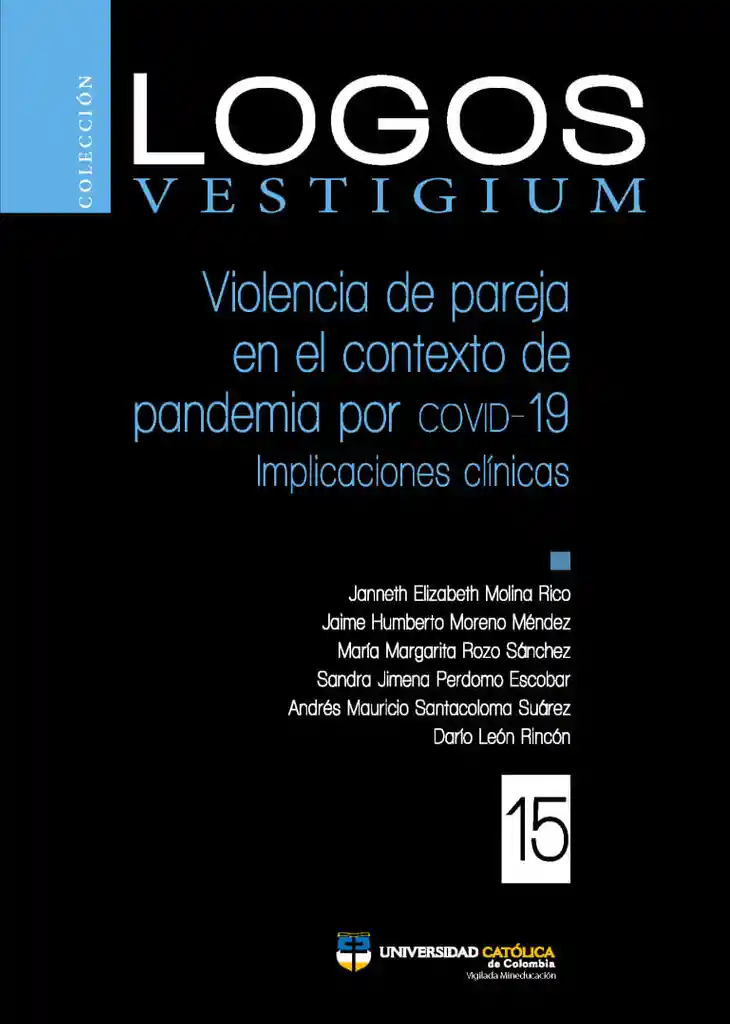 COLECCIÓN

LOGOS
VESTIGIUM

Violencia de pareja en el contexto de pandemia por COVID-19
Implicaciones clínicas

Janneth Elizabeth Molina Rico
Jaime Humberto Moreno Méndez
María Margarita Rozo Sánchez
Sandra Jimena Perdomo Escobar
Andrés Mauricio Santacoloma Suárez
Darío León Rincón

15

UNIVERSIDAD CATÓLICA de Colombia
Vigilada Mineducación